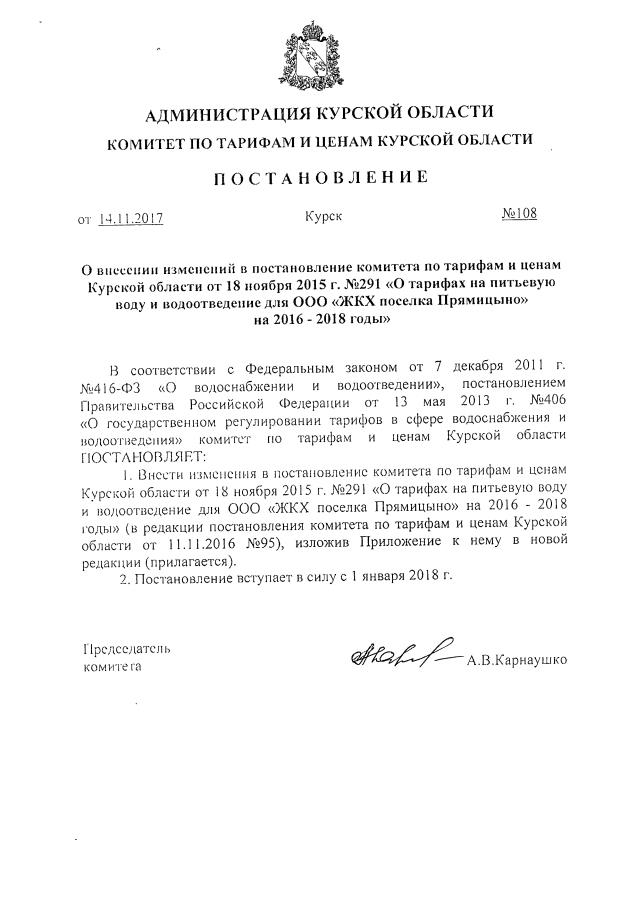 АДМИНИСТРАЦИЯ КУРСКОЙ ОБЛАСТИ
КОМИТЕТ ПО ТАРИФАМ И ЦЕНАМ КУРСКОЙ ОБЛАСТИ

ПОСТАНОВЛЕНИЕ

от 14.11.2017 Курск №108

О внесении изменений в постановление комитета по тарифам и ценам Курской области от 18 ноября 2015 г. №291 «О тарифах на питьевую воду и водоотведение для ООО «ЖКХ поселка Прямицыно» на 2016 - 2018 годы»

В соответствии с Федеральным законом от 7 декабря 2011 г. №416-ФЗ «О водоснабжении и водоотведении», постановлением Правительства Российской Федерации от 13 мая 2013 г. №406 «О государственном регулировании тарифов в сфере водоснабжения и водоотведения» комитет по тарифам и ценам Курской области ПОСТАНОВЛЯЕТ:

1. Внести изменения в постановление комитета по тарифам и ценам Курской области от 18 ноября 2015 г. №291 «О тарифах на питьевую воду и водоотведение для ООО «ЖКХ поселка Прямицыно» на 2016 - 2018 годы» (в редакции постановления комитета по тарифам и ценам Курской области от 11.11.2016 №95), изложив Приложение к нему в новой редакции (прилагается).

2. Постановление вступает в силу с 1 января 2018 г.

Председатель комитета А.В.Карнаушко